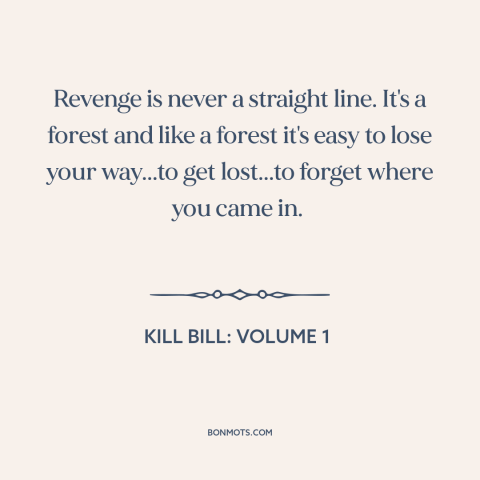 Revenge is never a straight line. It's a forest and like a forest it's easy to lose your way...to get lost...to forget where you came in.

KILL BILL: VOLUME 1

BONMOTS.COM